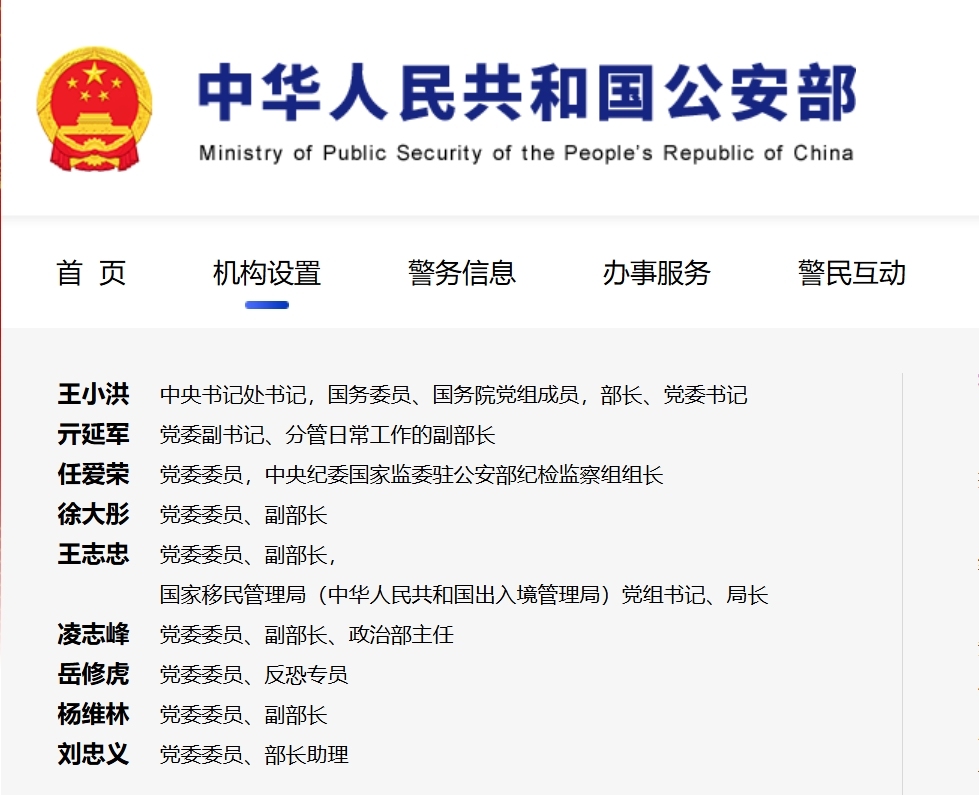 中华人民共和国公安部
Ministry of Public Security of the People's Republic of China

首 页　机构设置　警务信息　办事服务　警民互动

王小洪　中央书记处书记，国务委员、国务院党组成员，部长、党委书记
亓延军　党委副书记、分管日常工作的副部长
任爱荣　党委委员，中央纪委国家监委驻公安部纪检监察组组长
徐大彤　党委委员、副部长
王志忠　党委委员、副部长，
国家移民管理局（中华人民共和国出入境管理局）党组书记、局长
凌志峰　党委委员、副部长、政治部主任
岳修虎　党委委员、反恐专员
杨维林　党委委员、副部长
刘忠义　党委委员、部长助理